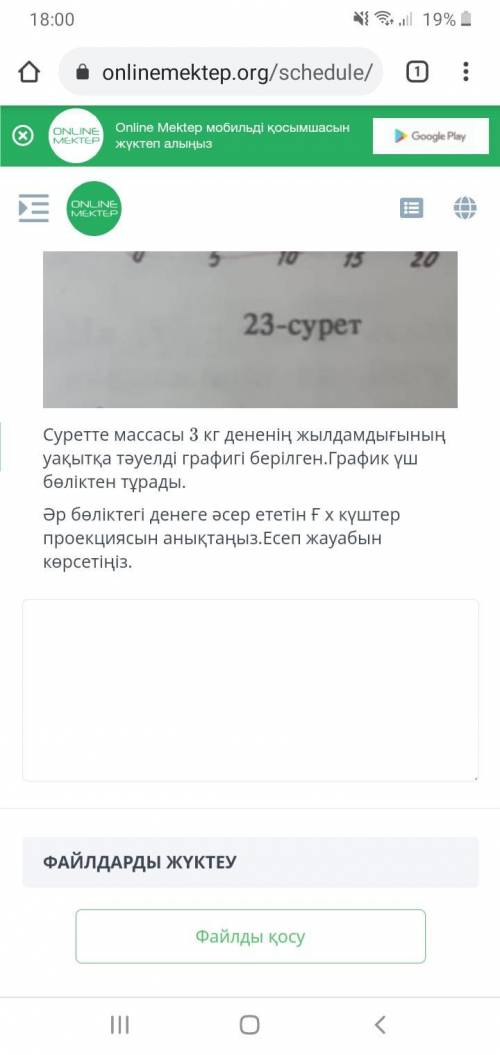 18:00

19%

onlinemektep.org/schedule/

1

ONLINE MEKTEP

Online Mektep мобильді қосымшасын жүктеп алыңыз

Google Play

ONLINE MEKTEP

0 5 10 15 20

23-сурет

Суретте массасы 3 кг дененің жылдамдығының уақытқа тәуелді графигі берілген.График үш бөліктен тұрады.

Әр бөліктегі денеге әсер ететін F x күштер проекциясын анықтаңыз.Есеп жауабын көрсетіңіз.

ФАЙЛДАРДЫ ЖҮКТЕУ

Файлды қосу